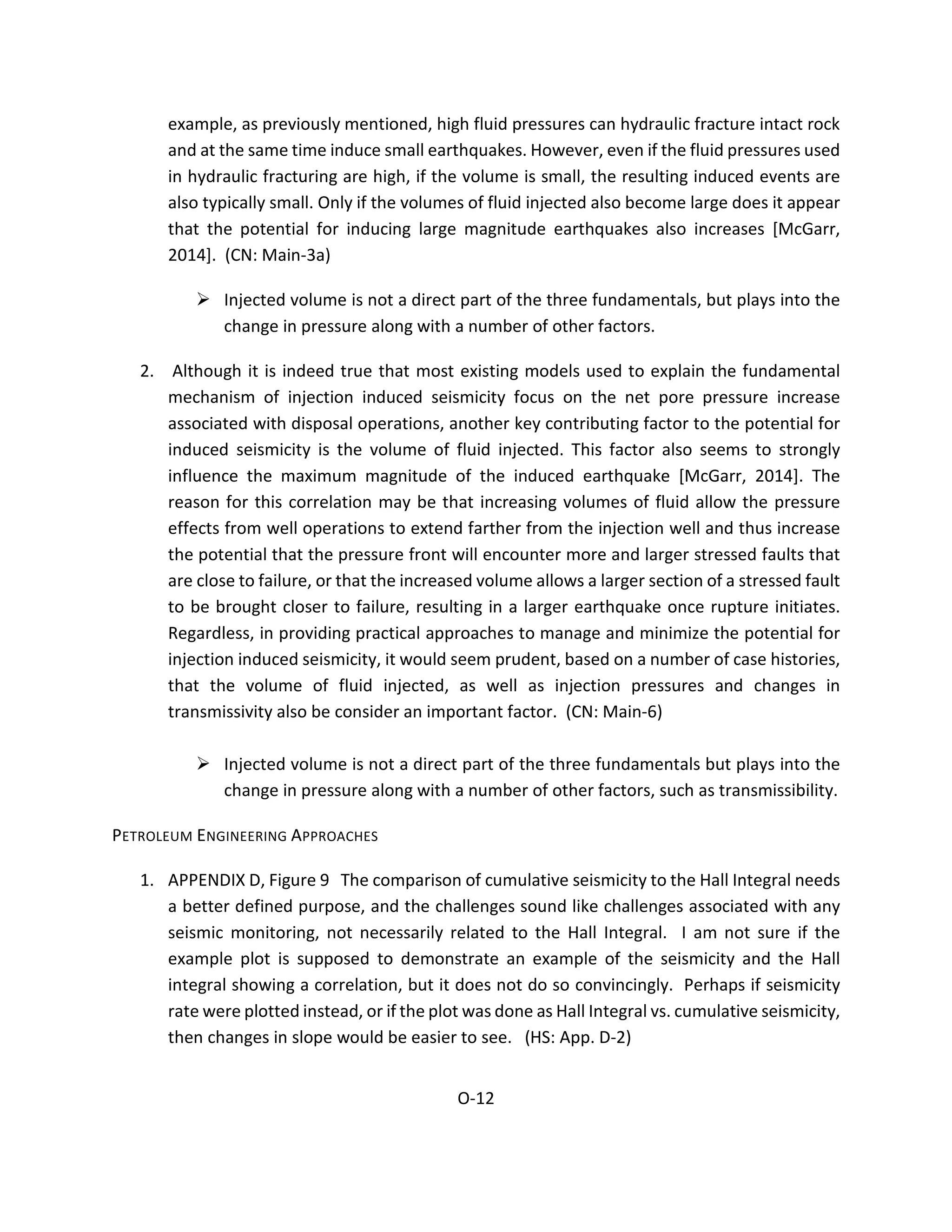 example, as previously mentioned, high fluid pressures can hydraulic fracture intact rock and at the same time induce small earthquakes. However, even if the fluid pressures used in hydraulic fracturing are high, if the volume is small, the resulting induced events are also typically small. Only if the volumes of fluid injected also become large does it appear that the potential for inducing large magnitude earthquakes also increases [McGarr, 2014]. (CN: Main-3a)

➢ Injected volume is not a direct part of the three fundamentals, but plays into the change in pressure along with a number of other factors.

2. Although it is indeed true that most existing models used to explain the fundamental mechanism of injection induced seismicity focus on the net pore pressure increase associated with disposal operations, another key contributing factor to the potential for induced seismicity is the volume of fluid injected. This factor also seems to strongly influence the maximum magnitude of the induced earthquake [McGarr, 2014]. The reason for this correlation may be that increasing volumes of fluid allow the pressure effects from well operations to extend farther from the injection well and thus increase the potential that the pressure front will encounter more and larger stressed faults that are close to failure, or that the increased volume allows a larger section of a stressed fault to be brought closer to failure, resulting in a larger earthquake once rupture initiates. Regardless, in providing practical approaches to manage and minimize the potential for injection induced seismicity, it would seem prudent, based on a number of case histories, that the volume of fluid injected, as well as injection pressures and changes in transmissivity also be consider an important factor. (CN: Main-6)

➢ Injected volume is not a direct part of the three fundamentals but plays into the change in pressure along with a number of other factors, such as transmissibility.

PETROLEUM ENGINEERING APPROACHES

1. APPENDIX D, Figure 9 The comparison of cumulative seismicity to the Hall Integral needs a better defined purpose, and the challenges sound like challenges associated with any seismic monitoring, not necessarily related to the Hall Integral. I am not sure if the example plot is supposed to demonstrate an example of the seismicity and the Hall integral showing a correlation, but it does not do so convincingly. Perhaps if seismicity rate were plotted instead, or if the plot was done as Hall Integral vs. cumulative seismicity, then changes in slope would be easier to see. (HS: App. D-2)

O-12